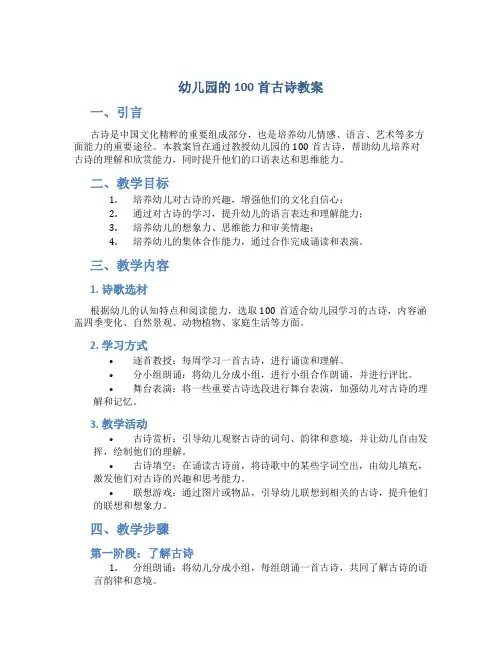 幼儿园的 100 首古诗教案

一、引言

古诗是中国文化精粹的重要组成部分，也是培养幼儿情感、语言、艺术等多方面能力的重要途径。本教案旨在通过教授幼儿园的 100 首古诗，帮助幼儿培养对古诗的理解和欣赏能力，同时提升他们的口语表达和思维能力。

二、教学目标

1. 培养幼儿对古诗的兴趣，增强他们的文化自信心；
2. 通过对古诗的学习，提升幼儿的语言表达和理解能力；
3. 培养幼儿的想象力、思维能力和审美情趣；
4. 培养幼儿的集体合作能力，通过合作完成诵读和表演。

三、教学内容

1. 诗歌选材

根据幼儿的认知特点和阅读能力，选取 100 首适合幼儿园学习的古诗，内容涵盖四季变化、自然景观、动物植物、家庭生活等方面。

2. 学习方式

• 逐首教授：每周学习一首古诗，进行诵读和理解。
• 分小组朗诵：将幼儿分成小组，进行小组合作朗诵，并进行评比。
• 舞台表演：将一些重要古诗选段进行舞台表演，加强幼儿对古诗的理解和记忆。

3. 教学活动

• 古诗赏析：引导幼儿观察古诗的词句、韵律和意境，并让幼儿自由发挥，绘制他们的理解。
• 古诗填空：在诵读古诗前，将诗歌中的某些字词空出，由幼儿填充，激发他们对古诗的兴趣和思考能力。
• 联想游戏：通过图片或物品，引导幼儿联想到相关的古诗，提升他们的联想和想象力。

四、教学步骤

第一阶段：了解古诗

1. 分组朗诵：将幼儿分成小组，每组朗诵一首古诗，共同了解古诗的语言韵律和意境。